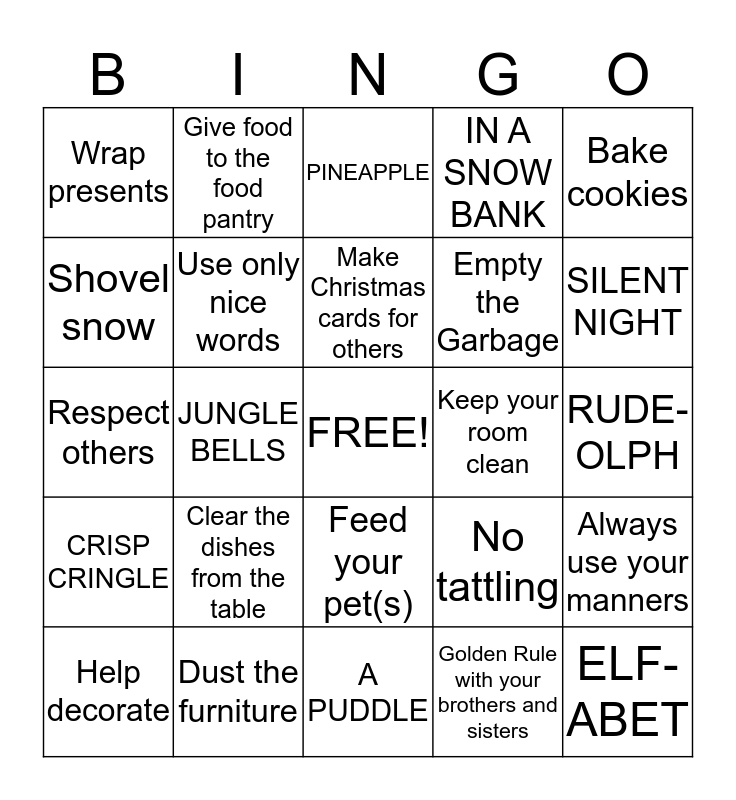 | B | I | N | G | O |
|---|---|---|---|---|
| Wrap presents | Give food to the food pantry | PINEAPPLE | IN A SNOW BANK | Bake cookies |
| Shovel snow | Use only nice words | Make Christmas cards for others | Empty the Garbage | SILENT NIGHT |
| Respect others | JUNGLE BELLS | FREE! | Keep your room clean | RUDE-OLPH |
| CRISP CRINGLE | Clear the dishes from the table | Feed your pet(s) | No tattling | Always use your manners |
| Help decorate | Dust the furniture | A PUDDLE | Golden Rule with your brothers and sisters | ELF-ABET |